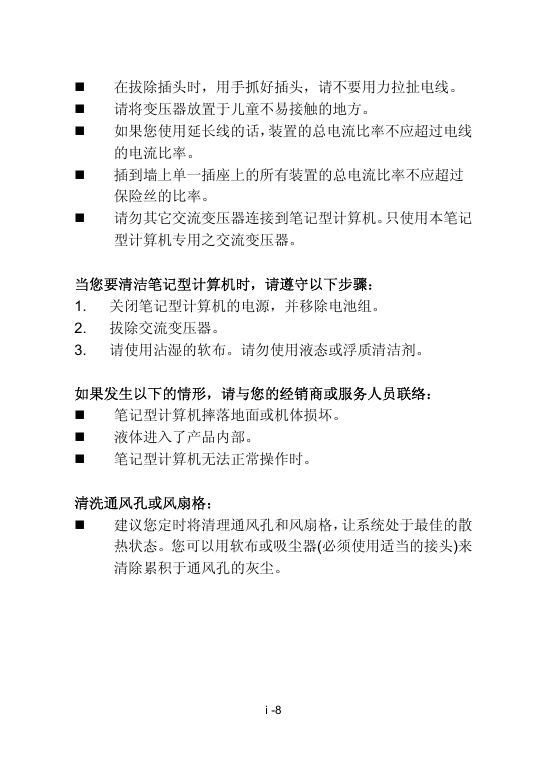 ■ 在拔除插头时，用手抓好插头，请不要用力拉扯电线。
■ 请将变压器放置于儿童不易接触的地方。
■ 如果您使用延长线的话，装置的总电流比率不应超过电线的电流比率。
■ 插到墙上单一插座上的所有装置的总电流比率不应超过保险丝的比率。
■ 请勿其它交流变压器连接到笔记型计算机。只使用本笔记型计算机专用之交流变压器。

当您要清洁笔记型计算机时，请遵守以下步骤：
1. 关闭笔记型计算机的电源，并移除电池组。
2. 拔除交流变压器。
3. 请使用沾湿的软布。请勿使用液态或浮质清洁剂。

如果发生以下的情形，请与您的经销商或服务人员联络：
■ 笔记型计算机摔落地面或机体损坏。
■ 液体进入了产品内部。
■ 笔记型计算机无法正常操作时。

清洗通风孔或风扇格：
■ 建议您定时将清理通风孔和风扇格，让系统处于最佳的散热状态。您可以用软布或吸尘器(必须使用适当的接头)来清除累积于通风孔的灰尘。

i -8